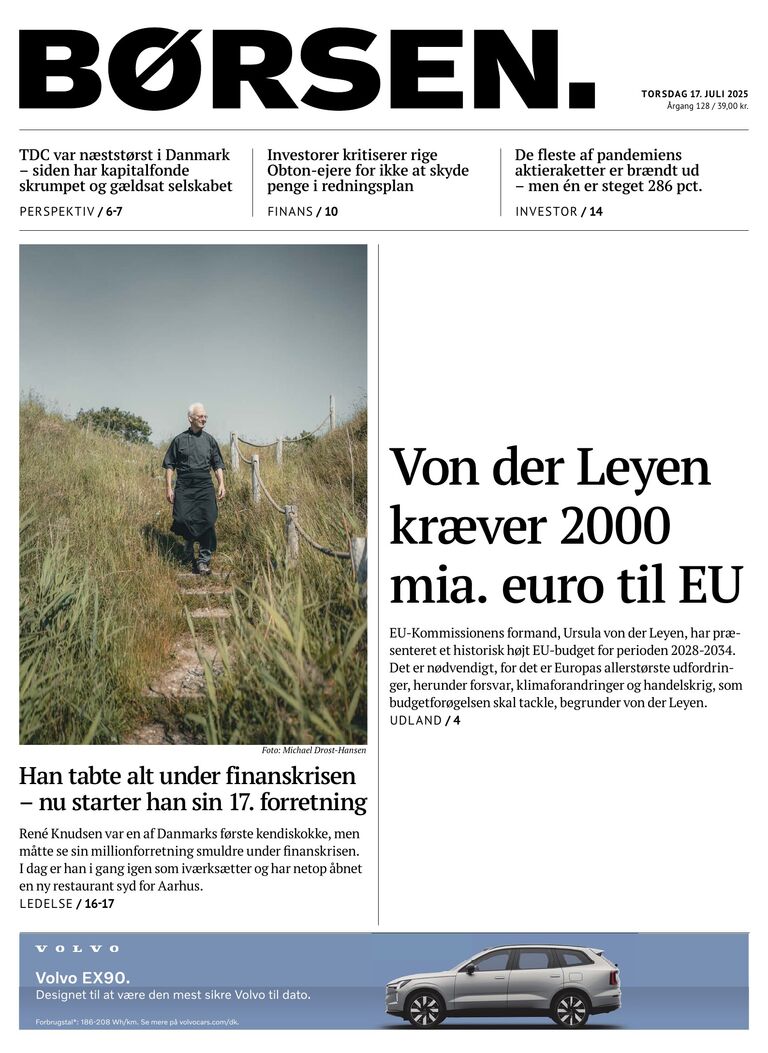 BØRSEN.

TORSDAG 17. JULI 2025
Årgang 128 / 39,00 kr.

TDC var næststørst i Danmark – siden har kapitalfonde skrumpet og gældsat selskabet
PERSPEKTIV / 6-7

Investorer kritiserer rige Obton-ejere for ikke at skyde penge i redningsplan
FINANS / 10

De fleste af pandemiens aktieraketter er brændt ud – men én er steget 286 pct.
INVESTOR / 14

Foto: Michael Drost-Hansen

Han tabte alt under finanskrisen – nu starter han sin 17. forretning

René Knudsen var en af Danmarks første kendiskokke, men måtte se sin millionforretning smuldre under finanskrisen. I dag er han i gang igen som iværksætter og har netop åbnet en ny restaurant syd for Aarhus.
LEDELSE / 16-17

Von der Leyen kræver 2000 mia. euro til EU

EU-Kommissionens formand, Ursula von der Leyen, har præsenteret et historisk højt EU-budget for perioden 2028-2034. Det er nødvendigt, for det er Europas allerstørste udfordringer, herunder forsvar, klimaforandringer og handelskrig, som budgetforøgelsen skal tackle, begrunder von der Leyen.
UDLAND / 4

VOLVO
Volvo EX90.
Designet til at være den mest sikre Volvo til dato.
Forbrugstal*: 186-208 Wh/km. Se mere på volvocars.com/dk.